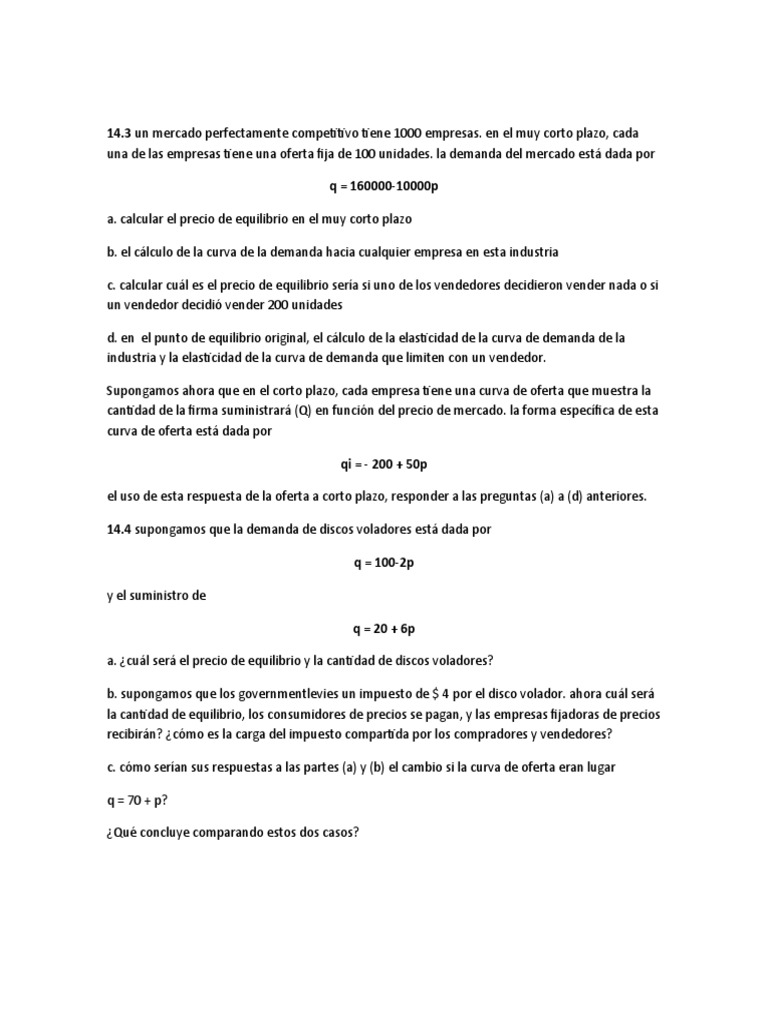 14.3 un mercado perfectamente competitivo tiene 1000 empresas. en el muy corto plazo, cada una de las empresas tiene una oferta fija de 100 unidades. la demanda del mercado está dada por

q = 160000-10000p

a. calcular el precio de equilibrio en el muy corto plazo

b. el cálculo de la curva de la demanda hacia cualquier empresa en esta industria

c. calcular cuál es el precio de equilibrio sería si uno de los vendedores decidieron vender nada o si un vendedor decidió vender 200 unidades

d. en el punto de equilibrio original, el cálculo de la elasticidad de la curva de demanda de la industria y la elasticidad de la curva de demanda que limiten con un vendedor.

Supongamos ahora que en el corto plazo, cada empresa tiene una curva de oferta que muestra la cantidad de la firma suministrará (Q) en función del precio de mercado. la forma específica de esta curva de oferta está dada por

qi = - 200 + 50p

el uso de esta respuesta de la oferta a corto plazo, responder a las preguntas (a) a (d) anteriores.

14.4 supongamos que la demanda de discos voladores está dada por

q = 100-2p

y el suministro de

q = 20 + 6p

a. ¿cuál será el precio de equilibrio y la cantidad de discos voladores?

b. supongamos que los governmentlevies un impuesto de $ 4 por el disco volador. ahora cuál será la cantidad de equilibrio, los consumidores de precios se pagan, y las empresas fijadoras de precios recibirán? ¿cómo es la carga del impuesto compartida por los compradores y vendedores?

c. cómo serían sus respuestas a las partes (a) y (b) el cambio si la curva de oferta eran lugar

q = 70 + p?

¿Qué concluye comparando estos dos casos?